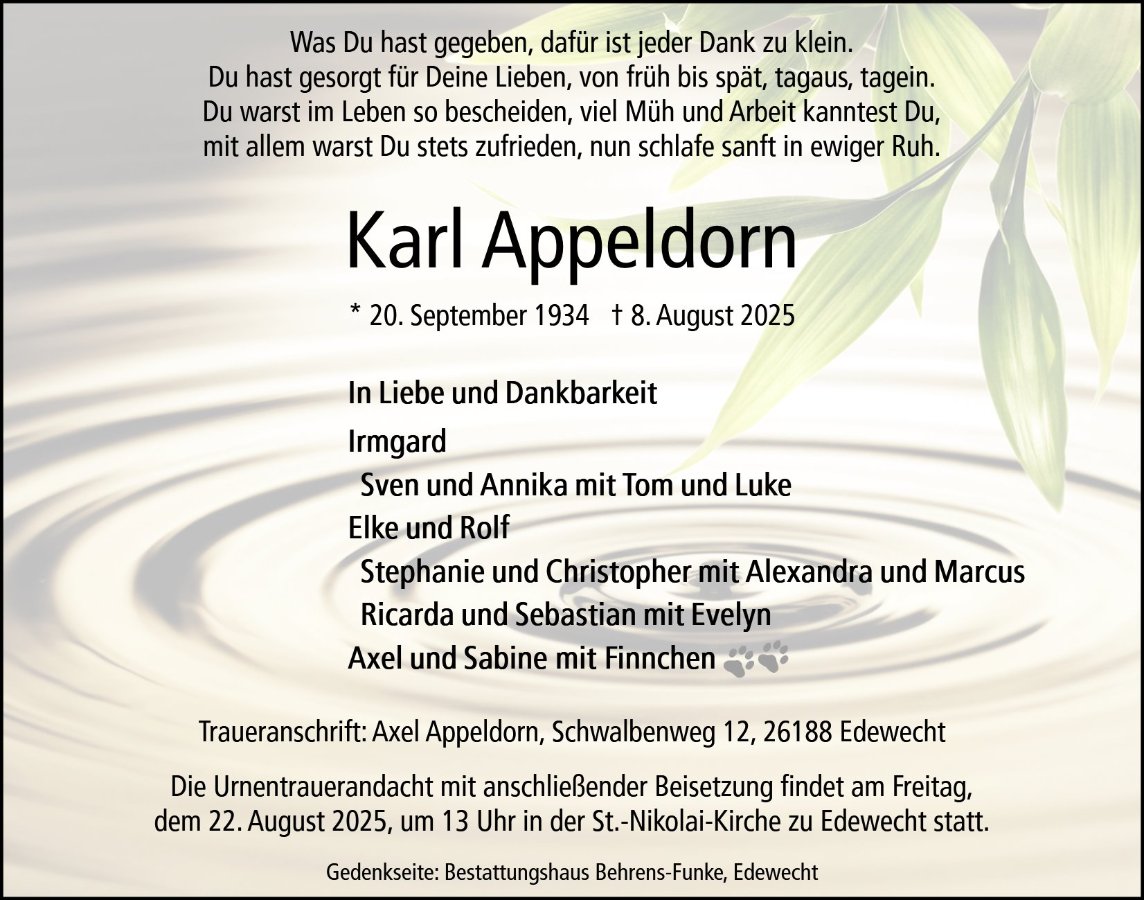 Was Du hast gegeben, dafür ist jeder Dank zu klein.
Du hast gesorgt für Deine Lieben, von früh bis spät, tagaus, tagein.
Du warst im Leben so bescheiden, viel Müh und Arbeit kanntest Du,
mit allem warst Du stets zufrieden, nun schlafe sanft in ewiger Ruh.

Karl Appeldorn

* 20. September 1934 † 8. August 2025

In Liebe und Dankbarkeit

Irmgard
Sven und Annika mit Tom und Luke
Elke und Rolf
Stephanie und Christopher mit Alexandra und Marcus
Ricarda und Sebastian mit Evelyn
Axel und Sabine mit Finnchen

Traueranschrift: Axel Appeldorn, Schwalbenweg 12, 26188 Edewecht

Die Urnentrauerandacht mit anschließender Beisetzung findet am Freitag, dem 22. August 2025, um 13 Uhr in der St.-Nikolai-Kirche zu Edewecht statt.

Gedenkseite: Bestattungshaus Behrens-Funke, Edewecht